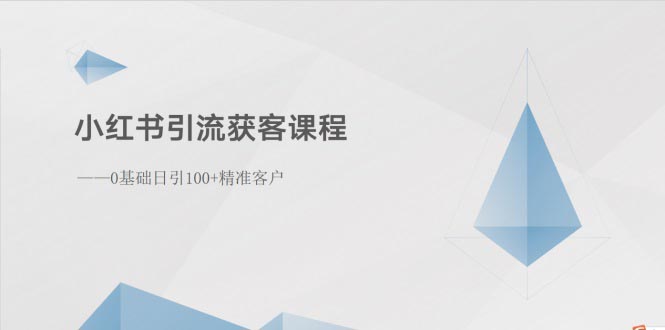 小红书引流获客课程

——0基础日引100+精准客户